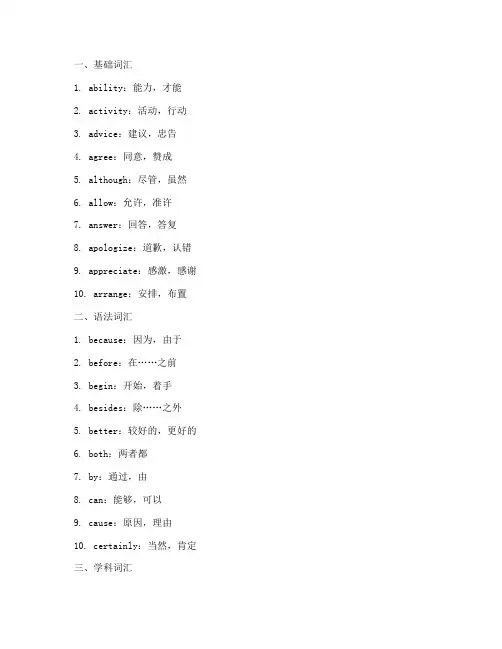 一、基础词汇

1. ability：能力，才能

2. activity：活动，行动

3. advice：建议，忠告

4. agree：同意，赞成

5. although：尽管，虽然

6. allow：允许，准许

7. answer：回答，答复

8. apologize：道歉，认错

9. appreciate：感激，感谢

10. arrange：安排，布置

二、语法词汇

1. because：因为，由于

2. before：在……之前

3. begin：开始，着手

4. besides：除……之外

5. better：较好的，更好的

6. both：两者都

7. by：通过，由

8. can：能够，可以

9. cause：原因，理由

10. certainly：当然，肯定

三、学科词汇